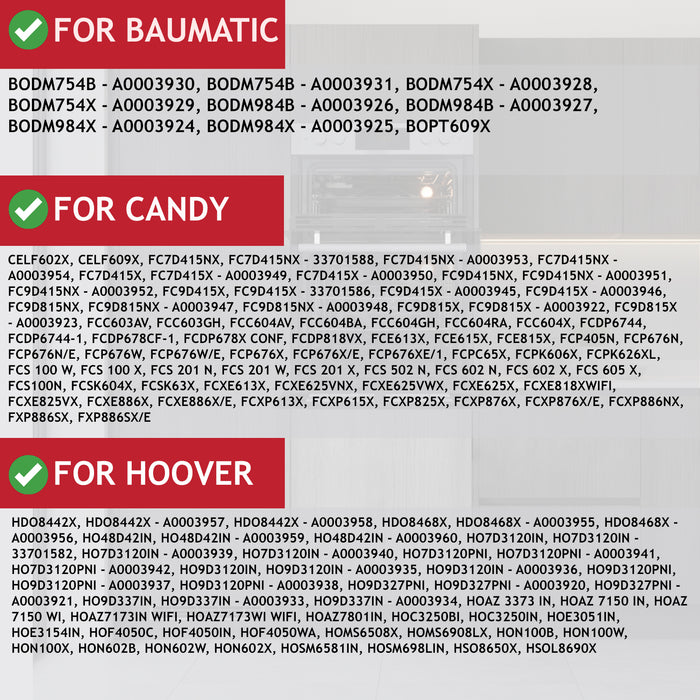 FOR BAUMATIC

BODM754B - A0003930, BODM754B - A0003931, BODM754X - A0003928, BODM754X - A0003929, BODM984B - A0003926, BODM984B - A0003927, BODM984X - A0003924, BODM984X - A0003925, BOPT609X

FOR CANDY

CELF602X, CELF609X, FC7D415NX, FC7D415NX - 33701588, FC7D415NX - A0003953, FC7D415NX - A0003954, FC7D415X, FC7D415X - A0003949, FC7D415X - A0003950, FC9D415NX, FC9D415NX - A0003951, FC9D415NX - A0003952, FC9D415X, FC9D415X - 33701586, FC9D415X - A0003945, FC9D415X - A0003946, FC9D815NX, FC9D815NX - A0003947, FC9D815NX - A0003948, FC9D815X, FC9D815X - A0003922, FC9D815X - A0003923, FCC603AV, FCC603GH, FCC604AV, FCC604BA, FCC604GH, FCC604RA, FCC604X, FCDP6744, FCDP6744-1, FCDP678CF-1, FCDP678X CONF, FCDP818VX, FCE613X, FCE615X, FCE815X, FCP405N, FCP676N, FCP676N/E, FCP676W, FCP676W/E, FCP676X, FCP676X/E, FCP676XE/1, FCPC65X, FCPK606X, FCPK626XL, FCS 100 W, FCS 100 X, FCS 201 N, FCS 201 W, FCS 201 X, FCS 502 N, FCS 602 N, FCS 602 X, FCS 605 X, FCS100N, FCSK604X, FCSK63X, FCXE613X, FCXE625VNX, FCXE625VWX, FCXE625X, FCXE818XWIFI, FCXE825VX, FCXE886X, FCXE886X/E, FCXP613X, FCXP615X, FCXP825X, FCXP876X, FCXP876X/E, FCXP886NX, FXP886SX, FXP886SX/E

FOR HOOVER

HDO8442X, HDO8442X - A0003957, HDO8442X - A0003958, HDO8468X, HDO8468X - A0003955, HDO8468X - A0003956, HO48D42IN, HO48D42IN - A0003959, HO48D42IN - A0003960, HO7D3120IN, HO7D3120IN - 33701582, HO7D3120IN - A0003939, HO7D3120IN - A0003940, HO7D3120PNI, HO7D3120PNI - A0003941, HO7D3120PNI - A0003942, HO9D3120IN, HO9D3120IN - A0003935, HO9D3120IN - A0003936, HO9D3120PNI, HO9D3120PNI - A0003937, HO9D3120PNI - A0003938, HO9D327PNI, HO9D327PNI - A0003920, HO9D327PNI - A0003921, HO9D337IN, HO9D337IN - A0003933, HO9D337IN - A0003934, HOAZ 3373 IN, HOAZ 7150 IN, HOAZ 7150 WI, HOAZ7173IN WIFI, HOAZ7173WI WIFI, HOAZ7801IN, HOC3250BI, HOC3250IN, HOE3051IN, HOE3154IN, HOF4050C, HOF4050IN, HOF4050WA, HOMS6508X, HOMS6908LX, HON100B, HON100W, HON100X, HON602B, HON602W, HON602X, HOSM6581IN, HOSM698LIN, HSO8650X, HSOL8690X